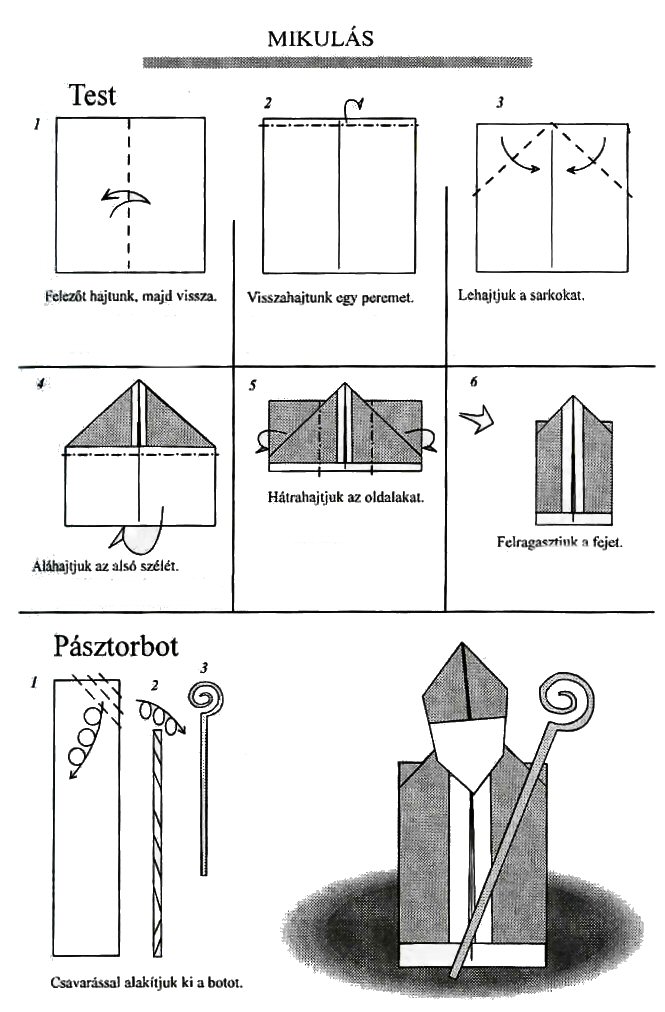 MIKULÁS

Test

1

Felezőt hajtunk, majd vissza.

2

Visszahajtunk egy peremet.

3

Lehajtjuk a sarkokat.

4

Aláhajtjuk az alsó szélét.

5

Hátrahajtjuk az oldalakat.

6

Felragasztjuk a fejet.

Pásztorbot

1

2

3

Csavarással alakítjuk ki a botot.